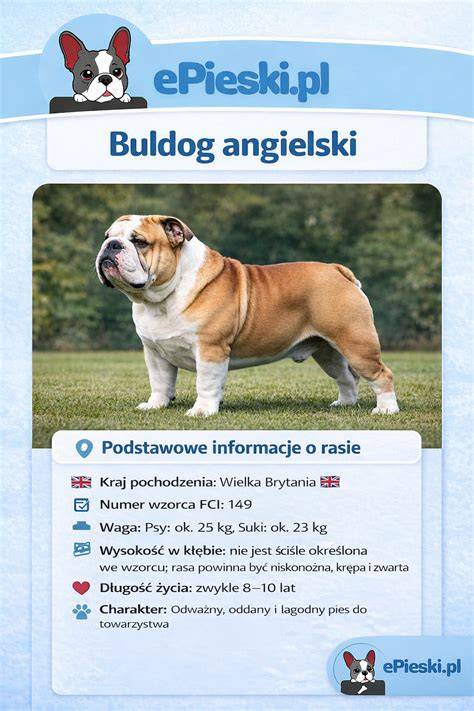 ePieski.pl

Buldog angielski

Podstawowe informacje o rasie

Kraj pochodzenia: Wielka Brytania

Numer wzorca FCI: 149

Waga: Psy: ok. 25 kg, Suki: ok. 23 kg

Wysokość w kłębie: nie jest ściśle określona we wzorcu; rasa powinna być niskonożna, krępa i zwarta

Długość życia: zwykle 8–10 lat

Charakter: Odważny, oddany i łagodny pies do towarzystwa

ePieski.pl